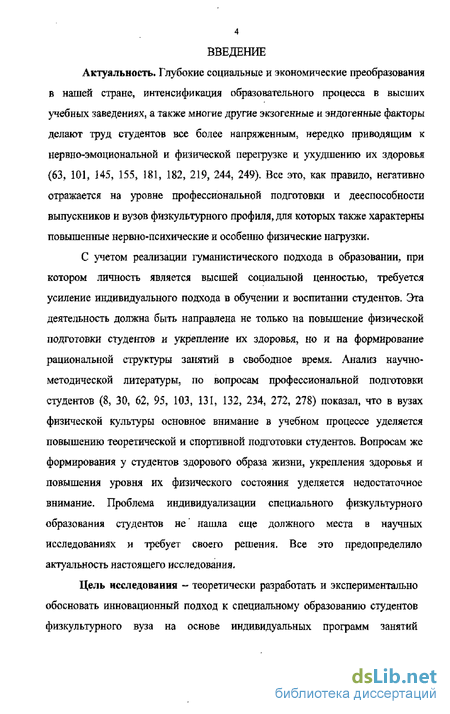 4

ВВЕДЕНИЕ

Актуальность. Глубокие социальные и экономические преобразования в нашей стране, интенсификация образовательного процесса в высших учебных заведениях, а также многие другие экзогенные и эндогенные факторы делают труд студентов все более напряженным, нередко приводящим к нервно-эмоциональной и физической перегрузке и ухудшению их здоровья (63, 101, 145, 155, 181, 182, 219, 244, 249). Все это, как правило, негативно отражается на уровне профессиональной подготовки и дееспособности выпускников и вузов физкультурного профиля, для которых также характерны повышенные нервно-психические и особенно физические нагрузки.

С учетом реализации гуманистического подхода в образовании, при котором личность является высшей социальной ценностью, требуется усиление индивидуального подхода в обучении и воспитании студентов. Эта деятельность должна быть направлена не только на повышение физической подготовки студентов и укрепление их здоровья, но и на формирование рациональной структуры занятий в свободное время. Анализ научно-методической литературы, по вопросам профессиональной подготовки студентов (8, 30, 62, 95, 103, 131, 132, 234, 272, 278) показал, что в вузах физической культуры основное внимание в учебном процессе уделяется повышению теоретической и спортивной подготовки студентов. Вопросам же формирования у студентов здорового образа жизни, укрепления здоровья и повышения уровня их физического состояния уделяется недостаточное внимание. Проблема индивидуализации специального физкультурного образования студентов не нашла еще должного места в научных исследованиях и требует своего решения. Все это предопределило актуальность настоящего исследования.

Цель исследования – теоретически разработать и экспериментально обосновать инновационный подход к специальному образованию студентов физкультурного вуза на основе индивидуальных программ занятий

dsLib.net
библиотека диссертаций